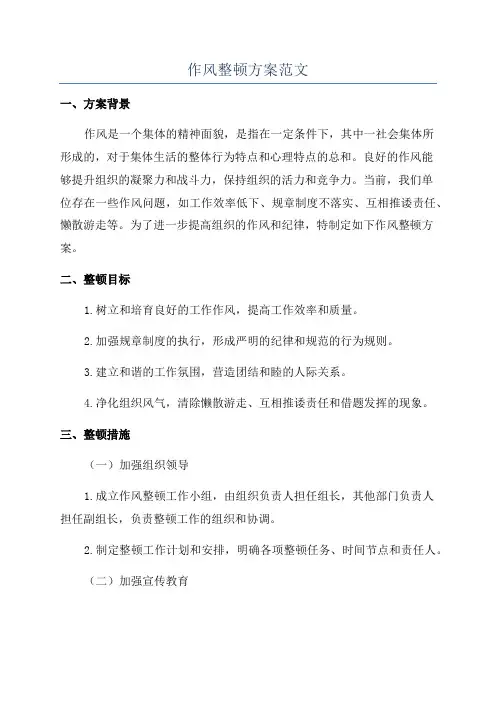 作风整顿方案范文

一、方案背景

作风是一个集体的精神面貌，是指在一定条件下，其中一社会集体所形成的，对于集体生活的整体行为特点和心理特点的总和。良好的作风能够提升组织的凝聚力和战斗力，保持组织的活力和竞争力。当前，我们单位存在一些作风问题，如工作效率低下、规章制度不落实、互相推诿责任、懒散游走等。为了进一步提高组织的作风和纪律，特制定如下作风整顿方案。

二、整顿目标

1.树立和培育良好的工作作风，提高工作效率和质量。

2.加强规章制度的执行，形成严明的纪律和规范的行为规则。

3.建立和谐的工作氛围，营造团结和睦的人际关系。

4.净化组织风气，清除懒散游走、互相推诿责任和借题发挥的现象。

三、整顿措施

（一）加强组织领导

1.成立作风整顿工作小组，由组织负责人担任组长，其他部门负责人担任副组长，负责整顿工作的组织和协调。

2.制定整顿工作计划和安排，明确各项整顿任务、时间节点和责任人。

（二）加强宣传教育